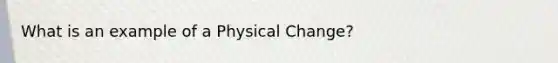 What is an example of a Physical Change?